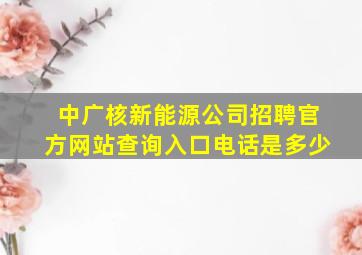 中广核新能源公司招聘官方网站查询入口电话是多少